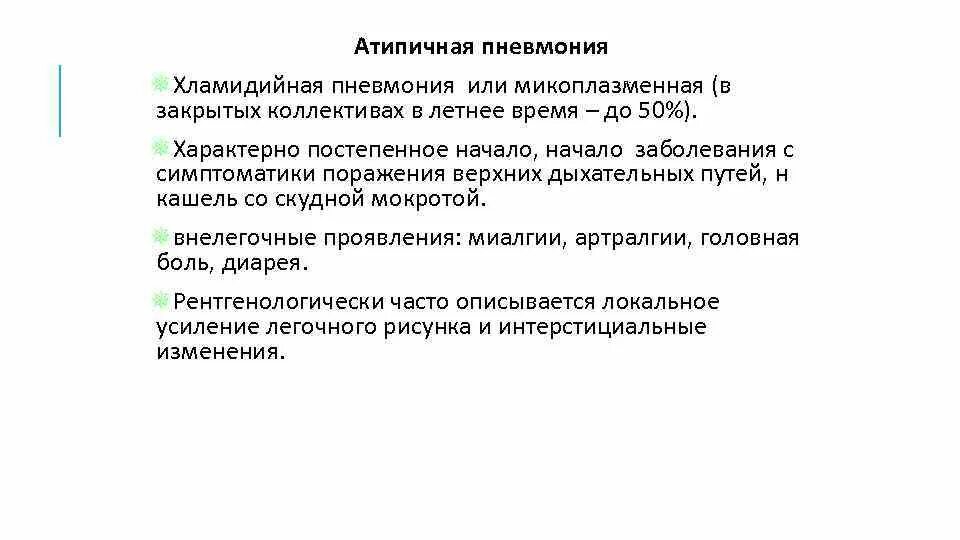 Атипичная пневмония

Хламидийная пневмония или микоплазменная (в закрытых коллективах в летнее время – до 50%).

Характерно постепенное начало, начало заболевания с симптоматики поражения верхних дыхательных путей, н кашель со скудной мокротой.

внелегочные проявления: миалгии, артралгии, головная боль, диарея.

Рентгенологически часто описывается локальное усиление легочного рисунка и интерстициальные изменения.